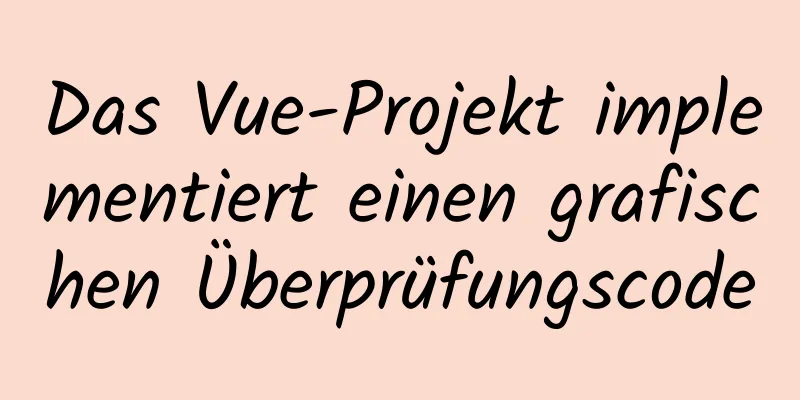 Das Vue-Projekt implementiert einen grafischen Überprüfungscode